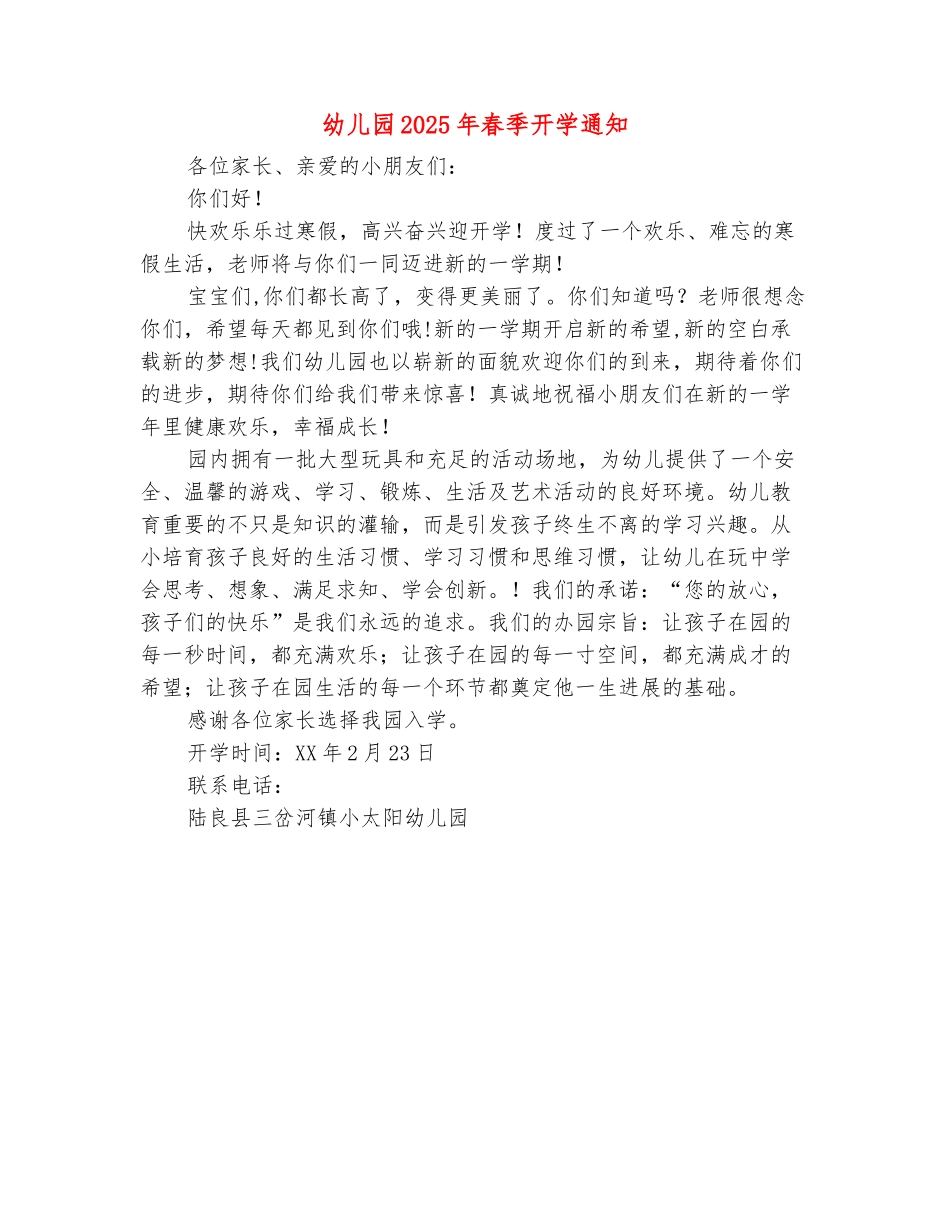 幼儿园2025年春季开学通知

各位家长、亲爱的小朋友们：

你们好！

快欢乐乐过寒假，高兴奋兴迎开学！度过了一个欢乐、难忘的寒假生活，老师将与你们一同迈进新的一学期！

宝宝们,你们都长高了，变得更美丽了。你们知道吗？老师很想念你们，希望每天都见到你们哦!新的一学期开启新的希望,新的空白承载新的梦想!我们幼儿园也以崭新的面貌欢迎你们的到来，期待着你们的进步，期待你们给我们带来惊喜！真诚地祝福小朋友们在新的一学年里健康欢乐，幸福成长！

园内拥有一批大型玩具和充足的活动场地，为幼儿提供了一个安全、温馨的游戏、学习、锻炼、生活及艺术活动的良好环境。幼儿教育重要的不只是知识的灌输，而是引发孩子终生不离的学习兴趣。从小培育孩子良好的生活习惯、学习习惯和思维习惯，让幼儿在玩中学会思考、想象、满足求知、学会创新。！我们的承诺：“您的放心，孩子们的快乐”是我们永远的追求。我们的办园宗旨：让孩子在园的每一秒时间，都充满欢乐；让孩子在园的每一寸空间，都充满成才的希望；让孩子在园生活的每一个环节都奠定他一生进展的基础。

感谢各位家长选择我园入学。

开学时间：XX年2月23日

联系电话：

陆良县三岔河镇小太阳幼儿园